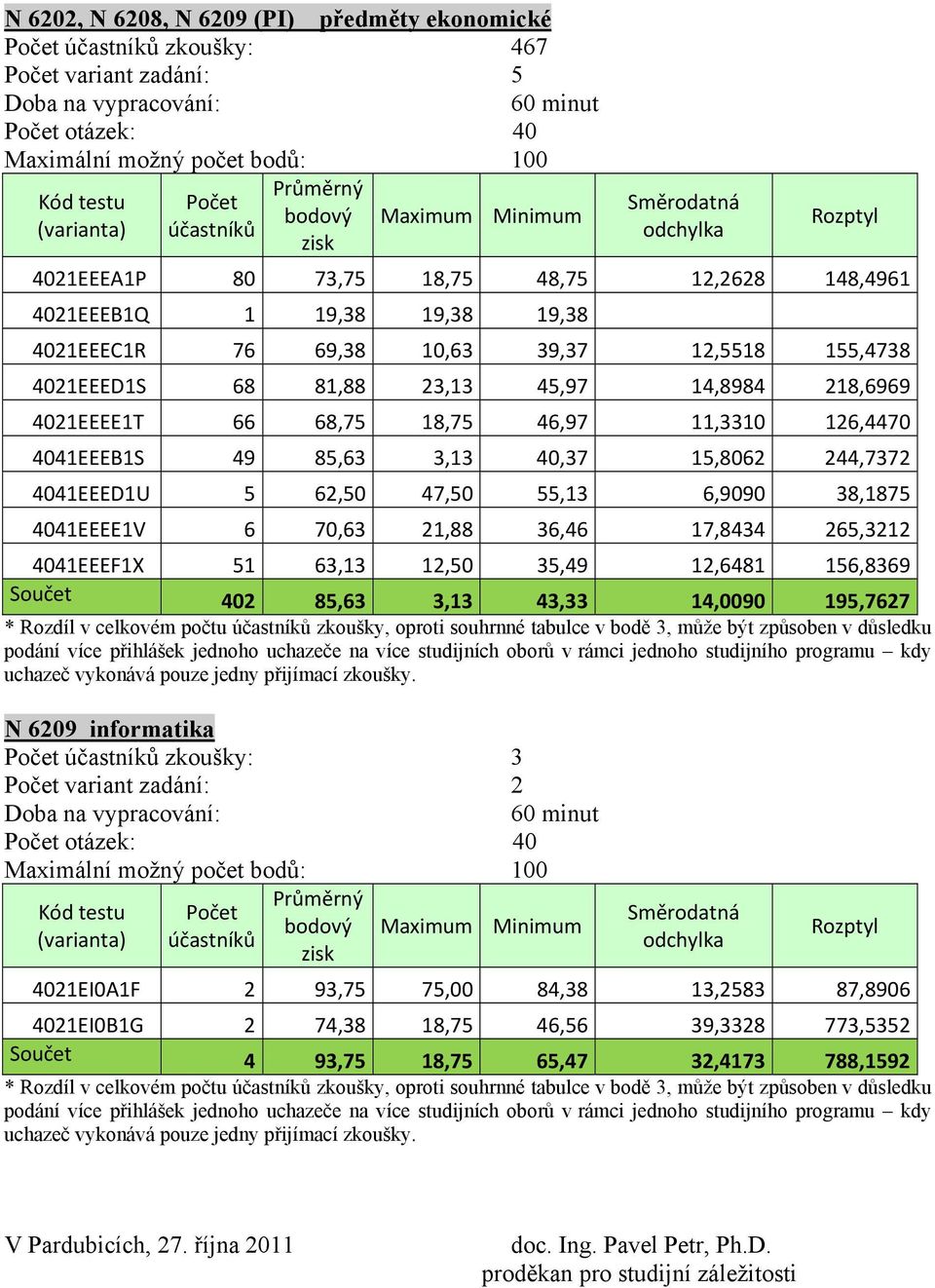 N 6202, N 6208, N 6209 (PI) předměty ekonomické
Počet účastníků zkoušky: 467
Počet variant zadání: 5
Doba na vypracování: 60 minut
Počet otázek: 40
Maximální možný počet bodů: 100

| Kód testu (varianta) | Počet účastníků | Průměrný bodový zisk | Maximum | Minimum | Směrodatná odchylka | Rozptyl |
|---|---|---|---|---|---|---|
| 4021EEEA1P | 80 | 73,75 | 18,75 | 48,75 | 12,2628 | 148,4961 |
| 4021EEEB1Q | 1 | 19,38 | 19,38 | 19,38 | | |
| 4021EEEC1R | 76 | 69,38 | 10,63 | 39,37 | 12,5518 | 155,4738 |
| 4021EEED1S | 68 | 81,88 | 23,13 | 45,97 | 14,8984 | 218,6969 |
| 4021EEEE1T | 66 | 68,75 | 18,75 | 46,97 | 11,3310 | 126,4470 |
| 4041EEEB1S | 49 | 85,63 | 3,13 | 40,37 | 15,8062 | 244,7372 |
| 4041EEED1U | 5 | 62,50 | 47,50 | 55,13 | 6,9090 | 38,1875 |
| 4041EEEE1V | 6 | 70,63 | 21,88 | 36,46 | 17,8434 | 265,3212 |
| 4041EEEF1X | 51 | 63,13 | 12,50 | 35,49 | 12,6481 | 156,8369 |
| Součet | 402 | 85,63 | 3,13 | 43,33 | 14,0090 | 195,7627 |

* Rozdíl v celkovém počtu účastníků zkoušky, oproti souhrnné tabulce v bodě 3, může být způsoben v důsledku podání více přihlášek jednoho uchazeče na více studijních oborů v rámci jednoho studijního programu – kdy uchazeč vykonává pouze jedny přijímací zkoušky.

N 6209 informatika
Počet účastníků zkoušky: 3
Počet variant zadání: 2
Doba na vypracování: 60 minut
Počet otázek: 40
Maximální možný počet bodů: 100

| Kód testu (varianta) | Počet účastníků | Průměrný bodový zisk | Maximum | Minimum | Směrodatná odchylka | Rozptyl |
|---|---|---|---|---|---|---|
| 4021EI0A1F | 2 | 93,75 | 75,00 | 84,38 | 13,2583 | 87,8906 |
| 4021EI0B1G | 2 | 74,38 | 18,75 | 46,56 | 39,3328 | 773,5352 |
| Součet | 4 | 93,75 | 18,75 | 65,47 | 32,4173 | 788,1592 |

* Rozdíl v celkovém počtu účastníků zkoušky, oproti souhrnné tabulce v bodě 3, může být způsoben v důsledku podání více přihlášek jednoho uchazeče na více studijních oborů v rámci jednoho studijního programu – kdy uchazeč vykonává pouze jedny přijímací zkoušky.

V Pardubicích, 27. října 2011

doc. Ing. Pavel Petr, Ph.D.
proděkan pro studijní záležitosti